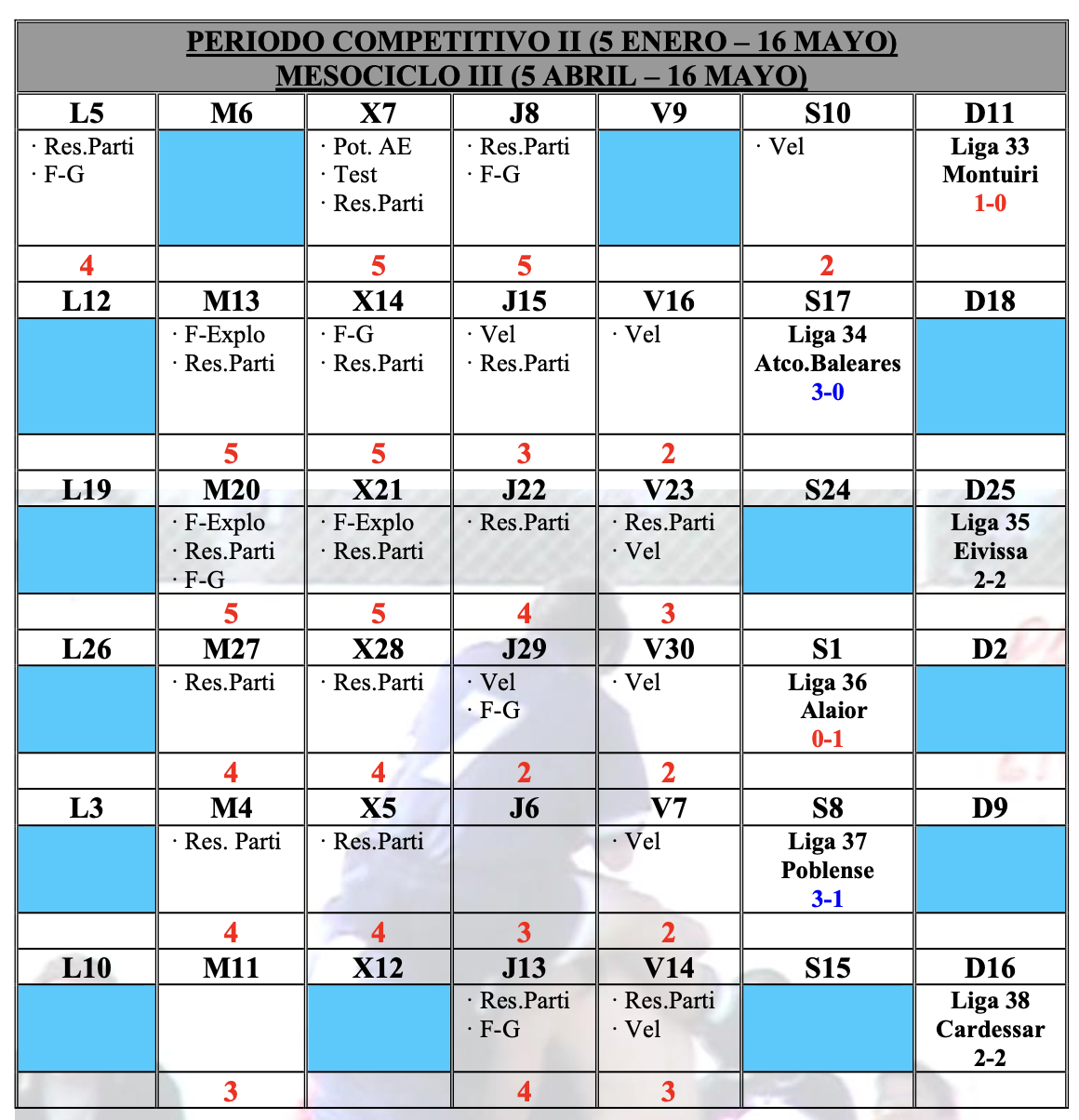 PERIODO COMPETITIVO II (5 ENERO – 16 MAYO)
MESOCICLO III (5 ABRIL – 16 MAYO)

| L5 | M6 | X7 | J8 | V9 | S10 | D11 |
|---|---|---|---|---|---|---|
| · Res.Parti · F-G | | · Pot. AE · Test · Res.Parti | · Res.Parti · F-G | | · Vel | Liga 33 Montuiri 1-0 |
| 4 | | 5 | 5 | | 2 | |
| L12 | M13 | X14 | J15 | V16 | S17 | D18 |
| | · F-Explo · Res.Parti | · F-G · Res.Parti | · Vel · Res.Parti | · Vel | Liga 34 Atco.Baleares 3-0 | |
| | 5 | 5 | 3 | 2 | | |
| L19 | M20 | X21 | J22 | V23 | S24 | D25 |
| | · F-Explo · Res.Parti · F-G | · F-Explo · Res.Parti | · Res.Parti | · Res.Parti · Vel | | Liga 35 Eivissa 2-2 |
| | 5 | 5 | 4 | 3 | | |
| L26 | M27 | X28 | J29 | V30 | S1 | D2 |
| | · Res.Parti | · Res.Parti | · Vel · F-G | · Vel | Liga 36 Alaior 0-1 | |
| | 4 | 4 | 2 | 2 | | |
| L3 | M4 | X5 | J6 | V7 | S8 | D9 |
| | · Res. Parti | · Res.Parti | | · Vel | Liga 37 Poblense 3-1 | |
| | 4 | 4 | 3 | 2 | | |
| L10 | M11 | X12 | J13 | V14 | S15 | D16 |
| | | | · Res.Parti · F-G | · Res.Parti · Vel | | Liga 38 Cardessar 2-2 |
| | 3 | | 4 | 3 | | |